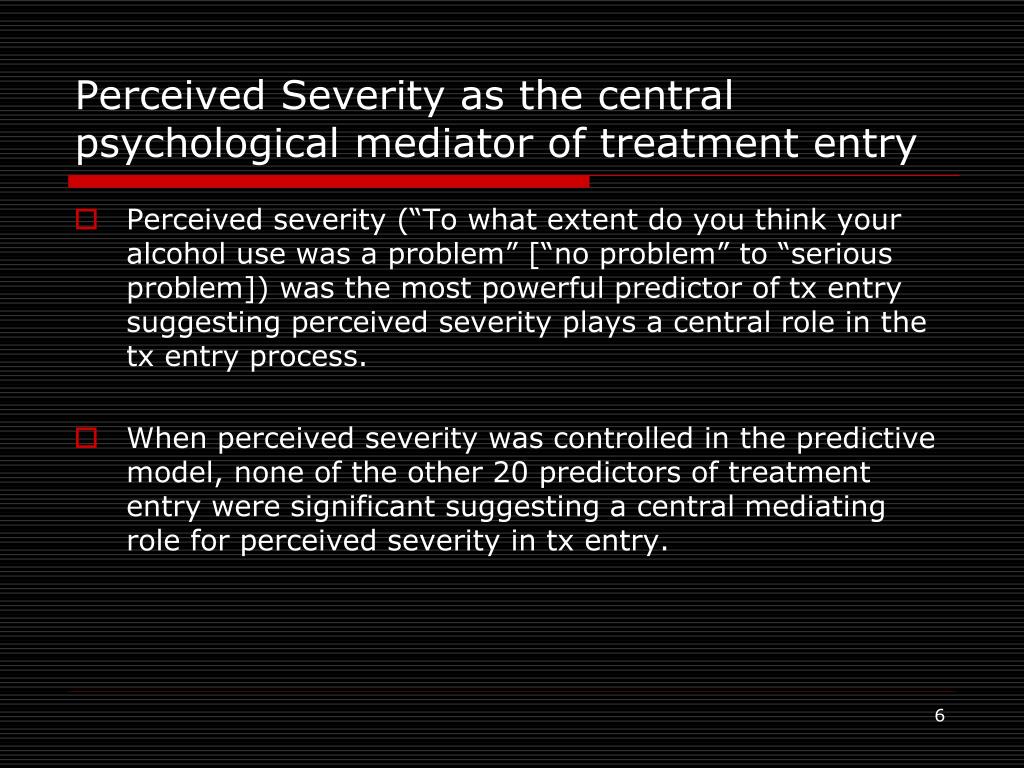 Perceived Severity as the central psychological mediator of treatment entry

Perceived severity (“To what extent do you think your alcohol use was a problem” [“no problem” to “serious problem]) was the most powerful predictor of tx entry suggesting perceived severity plays a central role in the tx entry process.

When perceived severity was controlled in the predictive model, none of the other 20 predictors of treatment entry were significant suggesting a central mediating role for perceived severity in tx entry.

6